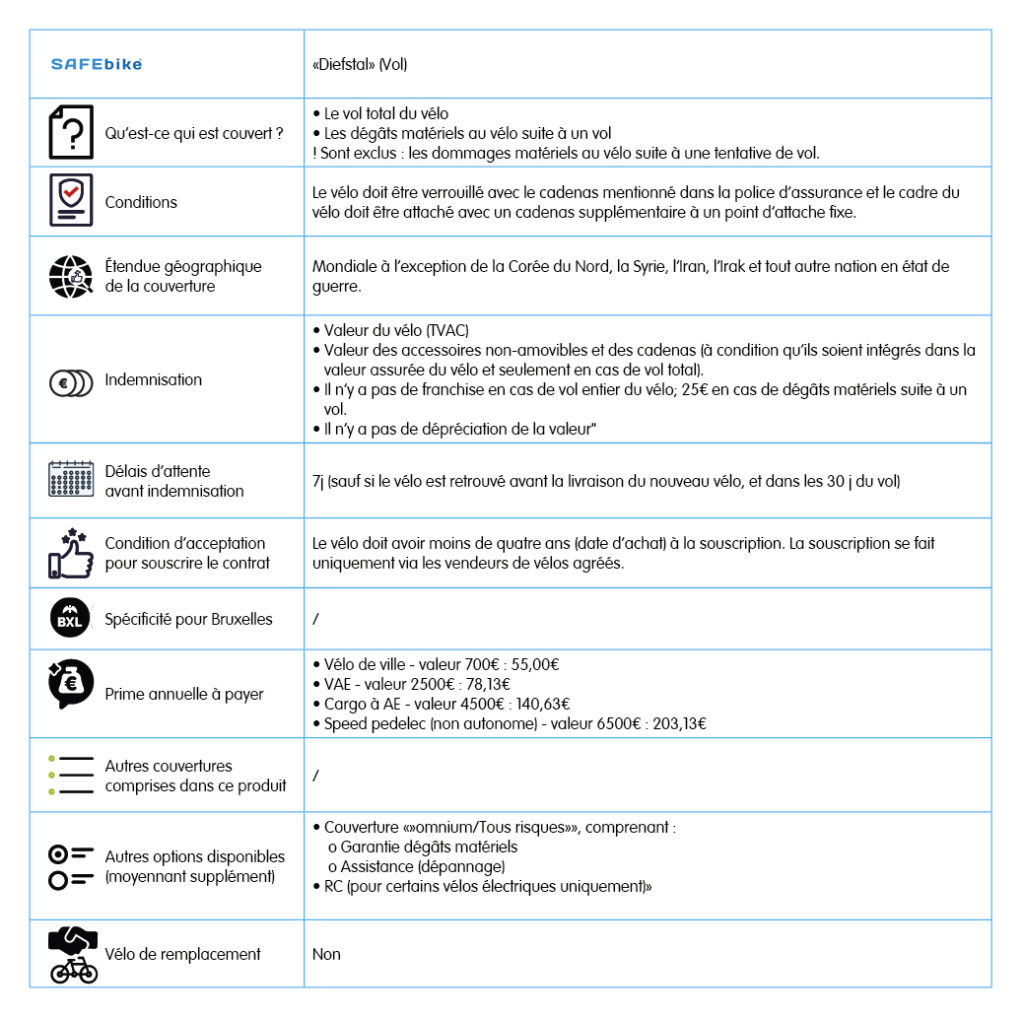 | SAFEbike | «Diefstal» (Vol) |
|---|---|
| Qu'est-ce qui est couvert ? | • Le vol total du vélo • Les dégâts matériels au vélo suite à un vol ! Sont exclus : les dommages matériels au vélo suite à une tentative de vol. |
| Conditions | Le vélo doit être verrouillé avec le cadenas mentionné dans la police d'assurance et le cadre du vélo doit être attaché avec un cadenas supplémentaire à un point d'attache fixe. |
| Étendue géographique de la couverture | Mondiale à l'exception de la Corée du Nord, la Syrie, l'Iran, l'Irak et tout autre nation en état de guerre. |
| Indemnisation | • Valeur du vélo (TVAC) • Valeur des accessoires non-amovibles et des cadenas (à condition qu'ils soient intégrés dans la valeur assurée du vélo et seulement en cas de vol total). • Il n'y a pas de franchise en cas de vol entier du vélo; 25€ en cas de dégâts matériels suite à un vol. • Il n'y a pas de dépréciation de la valeur" |
| Délais d'attente avant indemnisation | 7j (sauf si le vélo est retrouvé avant la livraison du nouveau vélo, et dans les 30 j du vol) |
| Condition d'acceptation pour souscrire le contrat | Le vélo doit avoir moins de quatre ans (date d'achat) à la souscription. La souscription se fait uniquement via les vendeurs de vélos agréés. |
| BXL Spécificité pour Bruxelles | / |
| Prime annuelle à payer | • Vélo de ville - valeur 700€ : 55,00€ • VAE - valeur 2500€ : 78,13€ • Cargo à AE - valeur 4500€ : 140,63€ • Speed pedelec (non autonome) - valeur 6500€ : 203,13€ |
| Autres couvertures comprises dans ce produit | / |
| Autres options disponibles (moyennant supplément) | • Couverture «»omnium/Tous risques»», comprenant : o Garantie dégâts matériels o Assistance (dépannage) • RC (pour certains vélos électriques uniquement)» |
| Vélo de remplacement | Non |